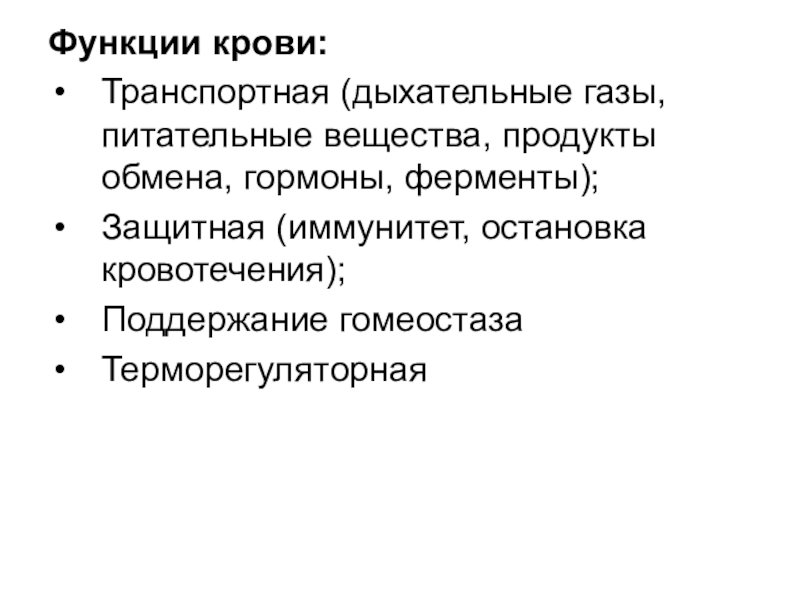 Функции крови:

• Транспортная (дыхательные газы, питательные вещества, продукты обмена, гормоны, ферменты);
• Защитная (иммунитет, остановка кровотечения);
• Поддержание гомеостаза
• Терморегуляторная